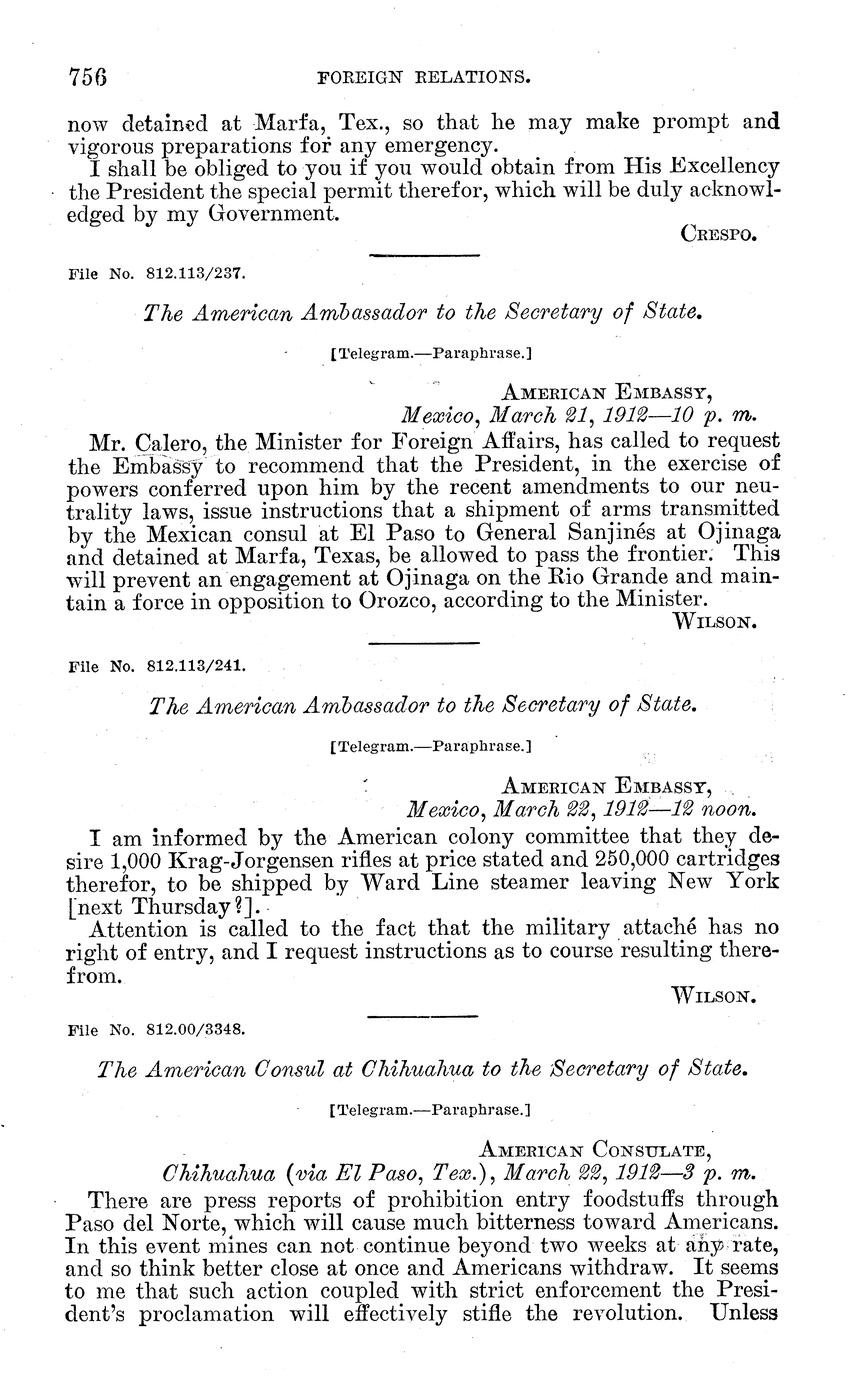 756 FOREIGN RELATIONS.

now detained at Marfa, Tex., so that he may make prompt and vigorous preparations for any emergency.

I shall be obliged to you if you would obtain from His Excellency the President the special permit therefor, which will be duly acknowledged by my Government.

CRESPO.

File No. 812.113/237.

The American Ambassador to the Secretary of State.

[Telegram.—Paraphrase.]

AMERICAN EMBASSY,
Mexico, March 21, 1912—10 p. m.

Mr. Calero, the Minister for Foreign Affairs, has called to request the Embassy to recommend that the President, in the exercise of powers conferred upon him by the recent amendments to our neutrality laws, issue instructions that a shipment of arms transmitted by the Mexican consul at El Paso to General Sanjinés at Ojinaga and detained at Marfa, Texas, be allowed to pass the frontier. This will prevent an engagement at Ojinaga on the Rio Grande and maintain a force in opposition to Orozco, according to the Minister.

WILSON.

File No. 812.113/241.

The American Ambassador to the Secretary of State.

[Telegram.—Paraphrase.]

AMERICAN EMBASSY,
Mexico, March 22, 1912—12 noon.

I am informed by the American colony committee that they desire 1,000 Krag-Jorgensen rifles at price stated and 250,000 cartridges therefor, to be shipped by Ward Line steamer leaving New York [next Thursday?].

Attention is called to the fact that the military attaché has no right of entry, and I request instructions as to course resulting therefrom.

WILSON.

File No. 812.00/3348.

The American Consul at Chihuahua to the Secretary of State.

[Telegram.—Paraphrase.]

AMERICAN CONSULATE,
Chihuahua (via El Paso, Tex.), March 22, 1912—3 p. m.

There are press reports of prohibition entry foodstuffs through Paso del Norte, which will cause much bitterness toward Americans. In this event mines can not continue beyond two weeks at any rate, and so think better close at once and Americans withdraw. It seems to me that such action coupled with strict enforcement the President's proclamation will effectively stifle the revolution. Unless